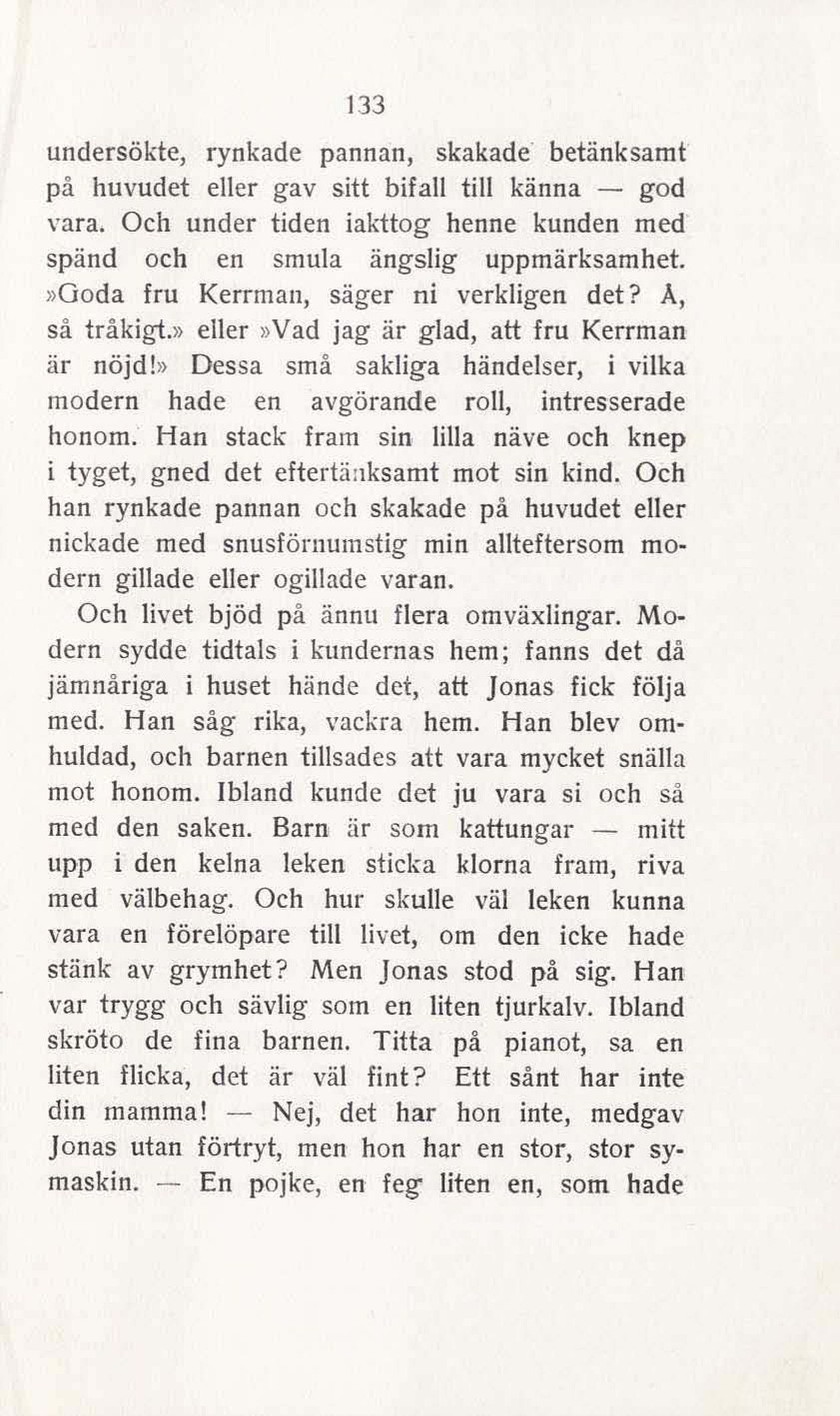 133

undersökte, rynkade pannan, skakade betänksamt på huvudet eller gav sitt bifall till känna — god vara. Och under tiden iakttog henne kunden med spänd och en smula ängslig uppmärksamhet. »Goda fru Kerrman, säger ni verkligen det? Å, så tråkigt.» eller »Vad jag är glad, att fru Kerrman är nöjd!» Dessa små sakliga händelser, i vilka modern hade en avgörande roll, intresserade honom. Han stack fram sin lilla näve och knep i tyget, gned det eftertänksamt mot sin kind. Och han rynkade pannan och skakade på huvudet eller nickade med snusförnumstig min allteftersom modern gillade eller ogillade varan.

Och livet bjöd på ännu flera omväxlingar. Modern sydde tidtals i kundernas hem; fanns det då jämnåriga i huset hände det, att Jonas fick följa med. Han såg rika, vackra hem. Han blev omhuldad, och barnen tillsades att vara mycket snälla mot honom. Ibland kunde det ju vara si och så med den saken. Barn är som kattungar — mitt upp i den kelna leken sticka klorna fram, riva med välbehag. Och hur skulle väl leken kunna vara en förelöpare till livet, om den icke hade stänk av grymhet? Men Jonas stod på sig. Han var trygg och sävlig som en liten tjurkalv. Ibland skröto de fina barnen. Titta på pianot, sa en liten flicka, det är väl fint? Ett sånt har inte din mamma! — Nej, det har hon inte, medgav Jonas utan förtryt, men hon har en stor, stor symaskin. — En pojke, en feg liten en, som hade